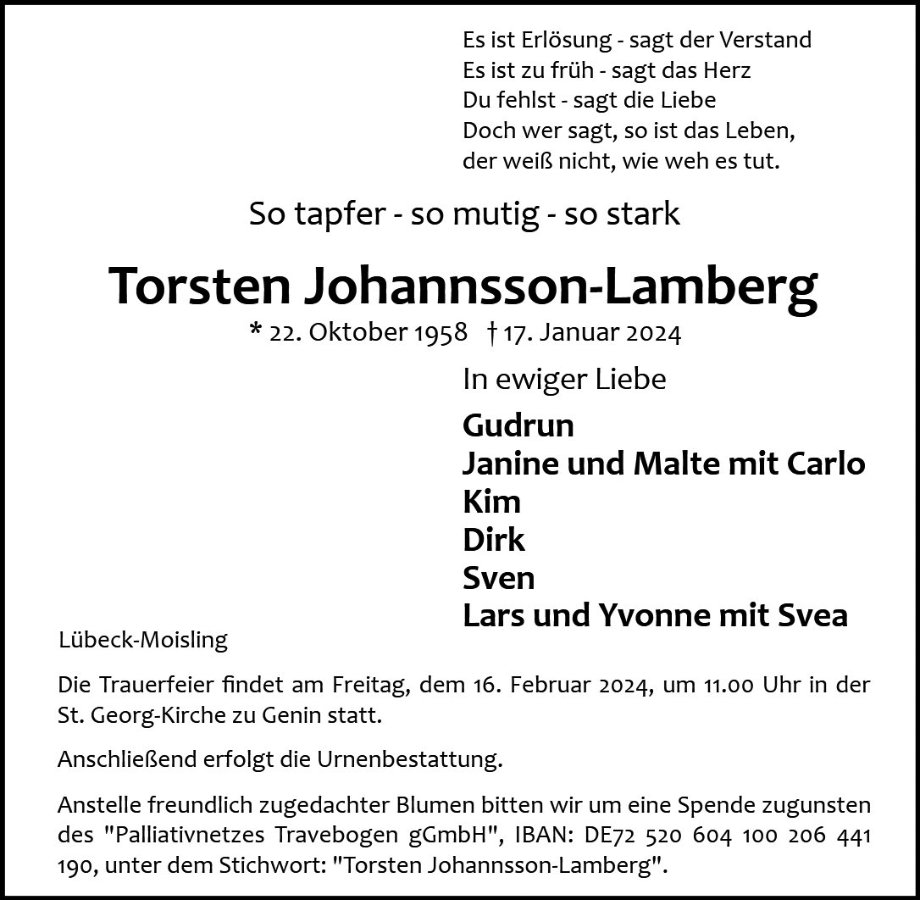 Es ist Erlösung - sagt der Verstand
Es ist zu früh - sagt das Herz
Du fehlst - sagt die Liebe
Doch wer sagt, so ist das Leben,
der weiß nicht, wie weh es tut.

So tapfer - so mutig - so stark

Torsten Johannsson-Lamberg

* 22. Oktober 1958 † 17. Januar 2024

In ewiger Liebe

Gudrun
Janine und Malte mit Carlo
Kim
Dirk
Sven
Lars und Yvonne mit Svea

Lübeck-Moisling

Die Trauerfeier findet am Freitag, dem 16. Februar 2024, um 11.00 Uhr in der St. Georg-Kirche zu Genin statt.

Anschließend erfolgt die Urnenbestattung.

Anstelle freundlich zugedachter Blumen bitten wir um eine Spende zugunsten des "Palliativnetzes Travebogen gGmbH", IBAN: DE72 520 604 100 206 441 190, unter dem Stichwort: "Torsten Johannsson-Lamberg".